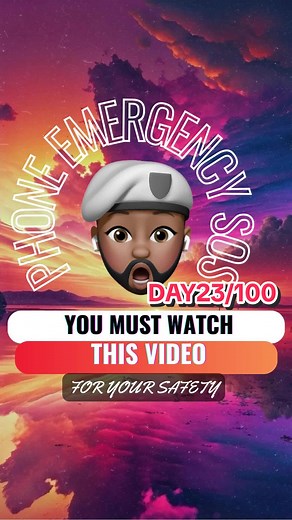 PHONE EMERGENCY SOS

DAY23/100

YOU MUST WATCH

THIS VIDEO

FOR YOUR SAFETY